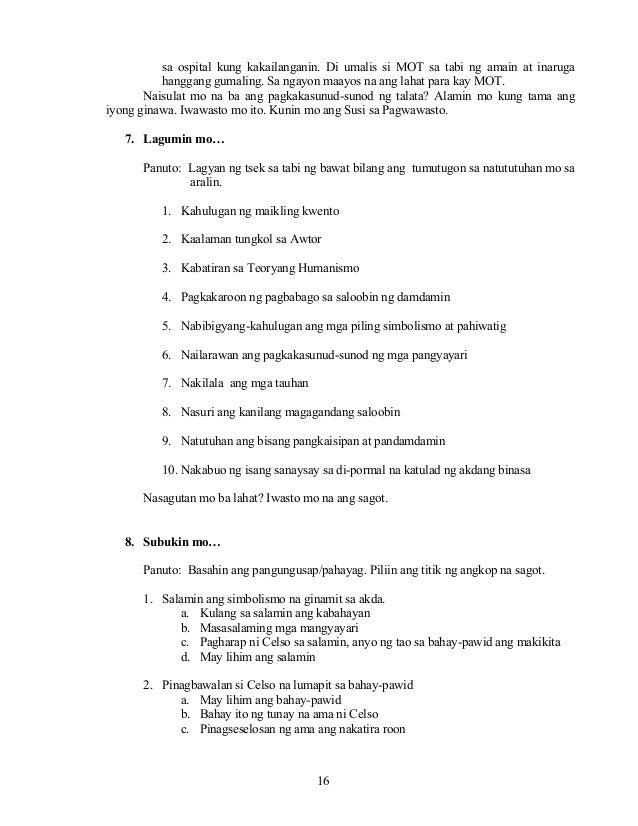 sa ospital kung kakailanganin. Di umalis si MOT sa tabi ng amain at inaruga hanggang gumaling. Sa ngayon maayos na ang lahat para kay MOT.

Naisulat mo na ba ang pagkakasunud-sunod ng talata? Alamin mo kung tama ang iyong ginawa. Iwawasto mo ito. Kunin mo ang Susi sa Pagwawasto.

7. Lagumin mo…

Panuto: Lagyan ng tsek sa tabi ng bawat bilang ang tumutugon sa natututuhan mo sa aralin.

1. Kahulugan ng maikling kwento

2. Kaalaman tungkol sa Awtor

3. Kabatiran sa Teoryang Humanismo

4. Pagkakaroon ng pagbabago sa saloobin ng damdamin

5. Nabibigyang-kahulugan ang mga piling simbolismo at pahiwatig

6. Nailarawan ang pagkakasunud-sunod ng mga pangyayari

7. Nakilala ang mga tauhan

8. Nasuri ang kanilang magagandang saloobin

9. Natutuhan ang bisang pangkaisipan at pandamdamin

10. Nakabuo ng isang sanaysay sa di-pormal na katulad ng akdang binasa

Nasagutan mo ba lahat? Iwasto mo na ang sagot.

8. Subukin mo…

Panuto: Basahin ang pangungusap/pahayag. Piliin ang titik ng angkop na sagot.

1. Salamin ang simbolismo na ginamit sa akda.
a. Kulang sa salamin ang kabahayan
b. Masasalaming mga mangyayari
c. Pagharap ni Celso sa salamin, anyo ng tao sa bahay-pawid ang makikita
d. May lihim ang salamin

2. Pinagbawalan si Celso na lumapit sa bahay-pawid
a. May lihim ang bahay-pawid
b. Bahay ito ng tunay na ama ni Celso
c. Pinagseselosan ng ama ang nakatira roon

16